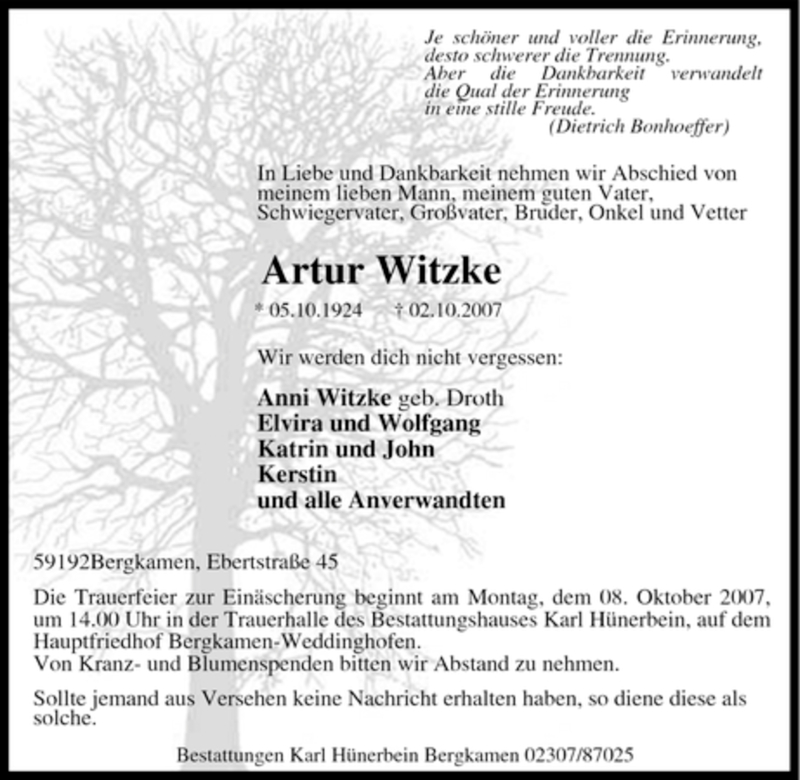 Je schöner und voller die Erinnerung,
desto schwerer die Trennung.
Aber die Dankbarkeit verwandelt
die Qual der Erinnerung
in eine stille Freude.
(Dietrich Bonhoeffer)

In Liebe und Dankbarkeit nehmen wir Abschied von meinem lieben Mann, meinem guten Vater, Schwiegervater, Großvater, Bruder, Onkel und Vetter

Artur Witzke

* 05.10.1924 † 02.10.2007

Wir werden dich nicht vergessen:

Anni Witzke geb. Droth
Elvira und Wolfgang
Katrin und John
Kerstin
und alle Anverwandten

59192Bergkamen, Ebertstraße 45

Die Trauerfeier zur Einäscherung beginnt am Montag, dem 08. Oktober 2007, um 14.00 Uhr in der Trauerhalle des Bestattungshauses Karl Hünerbein, auf dem Hauptfriedhof Bergkamen-Weddinghofen.
Von Kranz- und Blumenspenden bitten wir Abstand zu nehmen.

Sollte jemand aus Versehen keine Nachricht erhalten haben, so diene diese als solche.

Bestattungen Karl Hünerbein Bergkamen 02307/87025